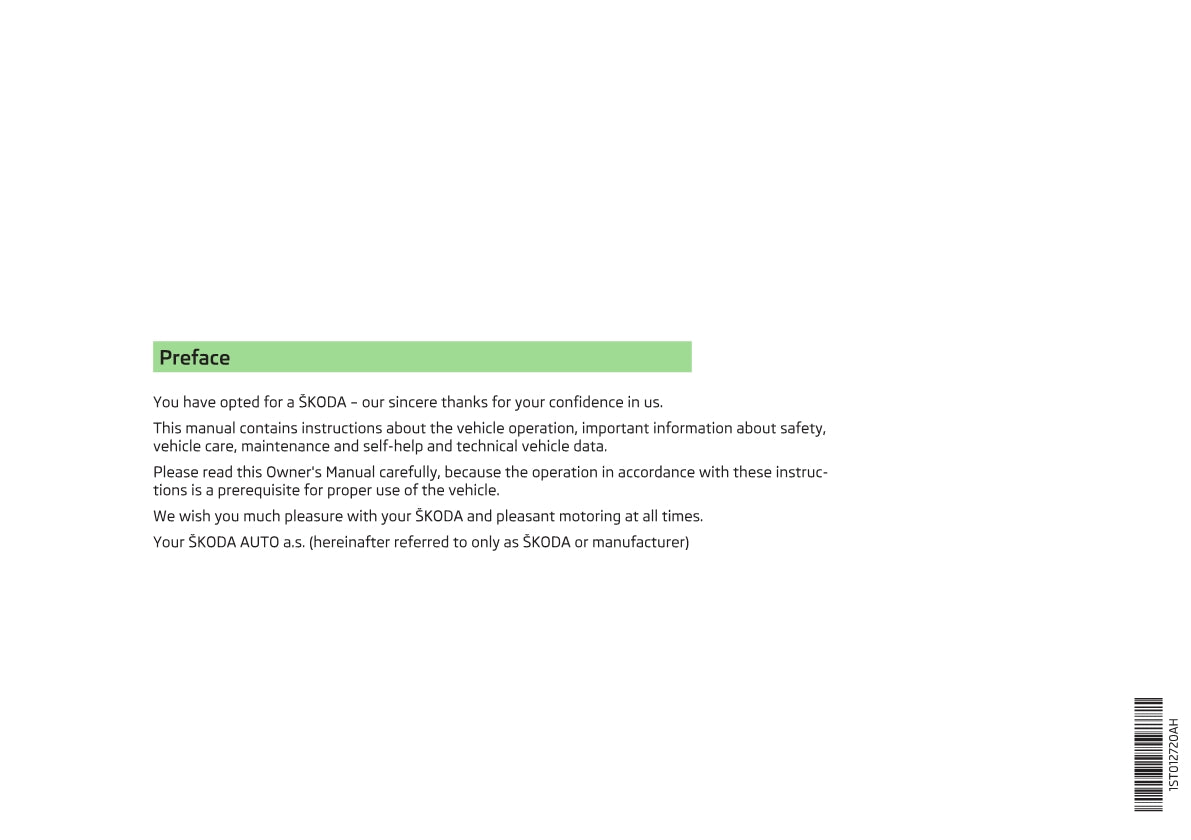 Preface

You have opted for a ŠKODA – our sincere thanks for your confidence in us.

This manual contains instructions about the vehicle operation, important information about safety, vehicle care, maintenance and self-help and technical vehicle data.

Please read this Owner's Manual carefully, because the operation in accordance with these instructions is a prerequisite for proper use of the vehicle.

We wish you much pleasure with your ŠKODA and pleasant motoring at all times.

Your ŠKODA AUTO a.s. (hereinafter referred to only as ŠKODA or manufacturer)

1ST012720AH